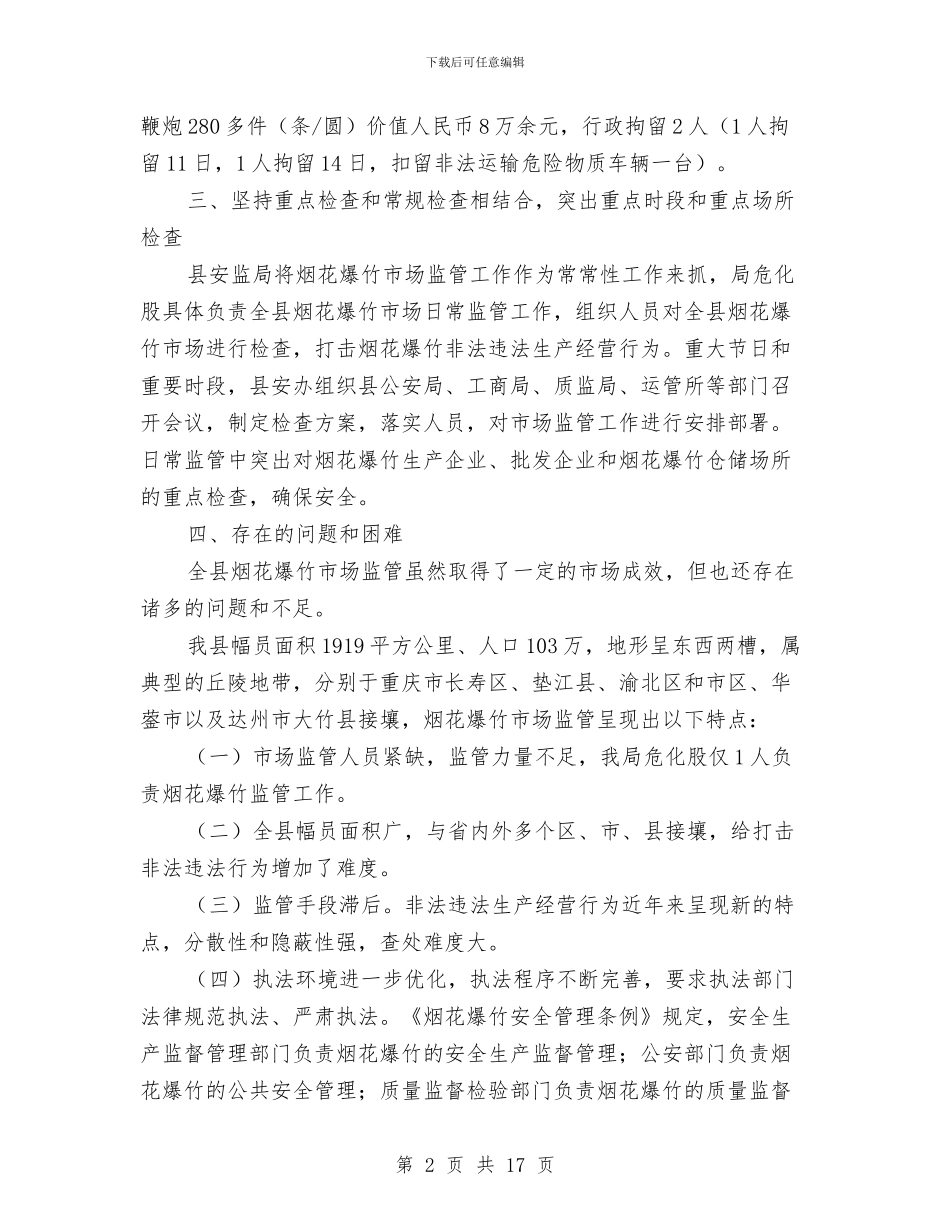 下载后可任意编辑

鞭炮280多件（条/圆）价值人民币8万余元，行政拘留2人（1人拘留11日，1人拘留14日，扣留非法运输危险物质车辆一台）。

三、坚持重点检查和常规检查相结合，突出重点时段和重点场所检查

县安监局将烟花爆竹市场监管工作作为常常性工作来抓，局危化股具体负责全县烟花爆竹市场日常监管工作，组织人员对全县烟花爆竹市场进行检查，打击烟花爆竹非法违法生产经营行为。重大节日和重要时段，县安办组织县公安局、工商局、质监局、运管所等部门召开会议，制定检查方案，落实人员，对市场监管工作进行安排部署。日常监管中突出对烟花爆竹生产企业、批发企业和烟花爆竹仓储场所的重点检查，确保安全。

四、存在的问题和困难

全县烟花爆竹市场监管虽然取得了一定的市场成效，但也还存在诸多的问题和不足。

我县幅员面积1919平方公里、人口103万，地形呈东西两槽，属典型的丘陵地带，分别于重庆市长寿区、垫江县、渝北区和市区、华蓥市以及达州市大竹县接壤，烟花爆竹市场监管呈现出以下特点：

（一）市场监管人员紧缺，监管力量不足，我局危化股仅1人负责烟花爆竹监管工作。

（二）全县幅员面积广，与省内外多个区、市、县接壤，给打击非法违法行为增加了难度。

（三）监管手段滞后。非法违法生产经营行为近年来呈现新的特点，分散性和隐蔽性强，查处难度大。

（四）执法环境进一步优化，执法程序不断完善，要求执法部门法律规范执法、严肃执法。《烟花爆竹安全管理条例》规定，安全生产监督管理部门负责烟花爆竹的安全生产监督管理；公安部门负责烟花爆竹的公共安全管理；质量监督检验部门负责烟花爆竹的质量监督

第 2 页 共 17 页